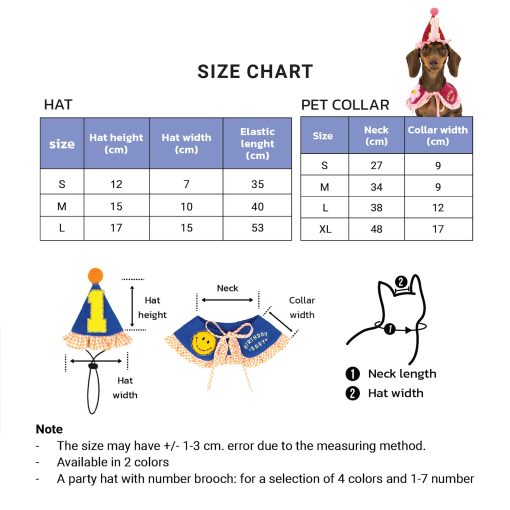 SIZE CHART

HAT

| size | Hat height (cm) | Hat width (cm) | Elastic lenght (cm) |
|---|---|---|---|
| S | 12 | 7 | 35 |
| M | 15 | 10 | 40 |
| L | 17 | 15 | 53 |

PET COLLAR

| Size | Neck (cm) | Collar width (cm) |
|---|---|---|
| S | 27 | 9 |
| M | 34 | 9 |
| L | 38 | 12 |
| XL | 48 | 17 |

1

Hat height

Hat width

Neck

Collar width

BIRTHDAY BABY

2

1

1 Neck length
2 Hat width

Note
- The size may have +/- 1-3 cm. error due to the measuring method.
- Available in 2 colors
- A party hat with number brooch: for a selection of 4 colors and 1-7 number